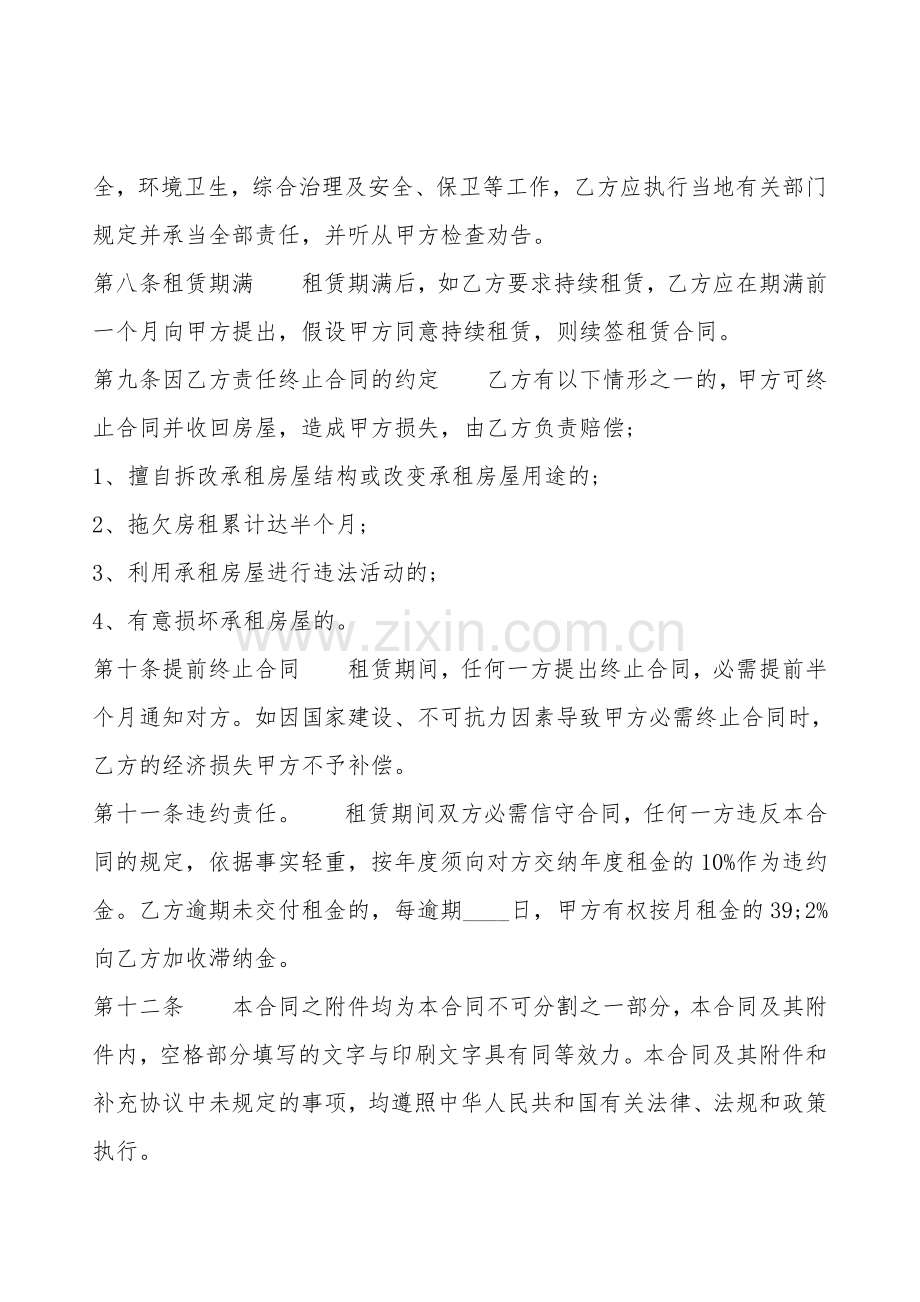 全，环境卫生，综合治理及安全、保卫等工作，乙方应执行当地有关部门规定并承当全部责任，并听从甲方检查劝告。

第八条租赁期满　　租赁期满后，如乙方要求持续租赁，乙方应在期满前一个月向甲方提出，假设甲方同意持续租赁，则续签租赁合同。

第九条因乙方责任终止合同的约定　　乙方有以下情形之一的，甲方可终止合同并收回房屋，造成甲方损失，由乙方负责赔偿；

1、擅自拆改承租房屋结构或改变承租房屋用途的；

2、拖欠房租累计达半个月；

3、利用承租房屋进行违法活动的；

4、有意损坏承租房屋的。

www.zixin.com.cn

第十条提前终止合同　　租赁期间，任何一方提出终止合同，必需提前半个月通知对方。如因国家建设、不可抗力因素导致甲方必需终止合同时，乙方的经济损失甲方不予补偿。

第十一条违约责任。　　租赁期间双方必需信守合同，任何一方违反本合同的规定，依据事实轻重，按年度须向对方交纳年度租金的10%作为违约金。乙方逾期未交付租金的，每逾期____日，甲方有权按月租金的39;2%向乙方加收滞纳金。

第十二条　　本合同之附件均为本合同不可分割之一部分，本合同及其附件内，空格部分填写的文字与印刷文字具有同等效力。本合同及其附件和补充协议中未规定的事项，均遵照中华人民共和国有关法律、法规和政策执行。